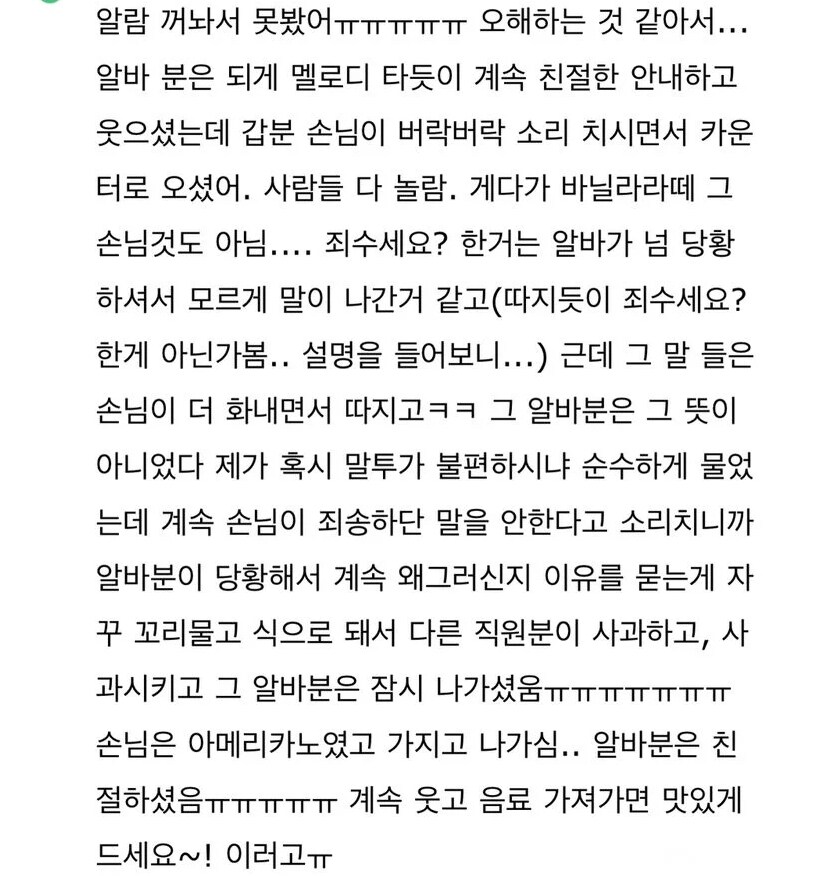 알람 꺼놔서 못봤어ㅠㅠㅠㅠㅠ 오해하는 것 같아서... 알바 분은 되게 멜로디 타듯이 계속 친절한 안내하고 웃으셨는데 갑분 손님이 버락버락 소리 치시면서 카운터로 오셨어. 사람들 다 놀람. 게다가 바닐라라떼 그 손님것도 아님.... 죄수세요? 한거는 알바가 넘 당황하셔서 모르게 말이 나간거 같고(따지듯이 죄수세요? 한게 아닌가봄.. 설명을 들어보니...) 근데 그 말 들은 손님이 더 화내면서 따지고ㅋㅋ 그 알바분은 그 뜻이 아니었다 제가 혹시 말투가 불편하시냐 순수하게 물었는데 계속 손님이 죄송하단 말을 안한다고 소리치니까 알바분이 당황해서 계속 왜그러신지 이유를 묻는게 자꾸 꼬리물고 식으로 돼서 다른 직원분이 사과하고, 사과시키고 그 알바분은 잠시 나가셨움ㅠㅠㅠㅠㅠㅠㅠ 손님은 아메리카노였고 가지고 나가심.. 알바분은 친절하셨음ㅠㅠㅠㅠㅠ 계속 웃고 음료 가져가면 맛있게 드세요~! 이러고ㅠ